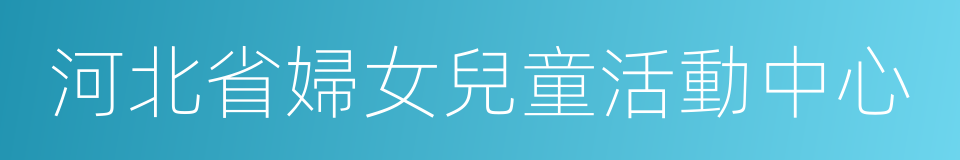 河北省婦女兒童活動中心